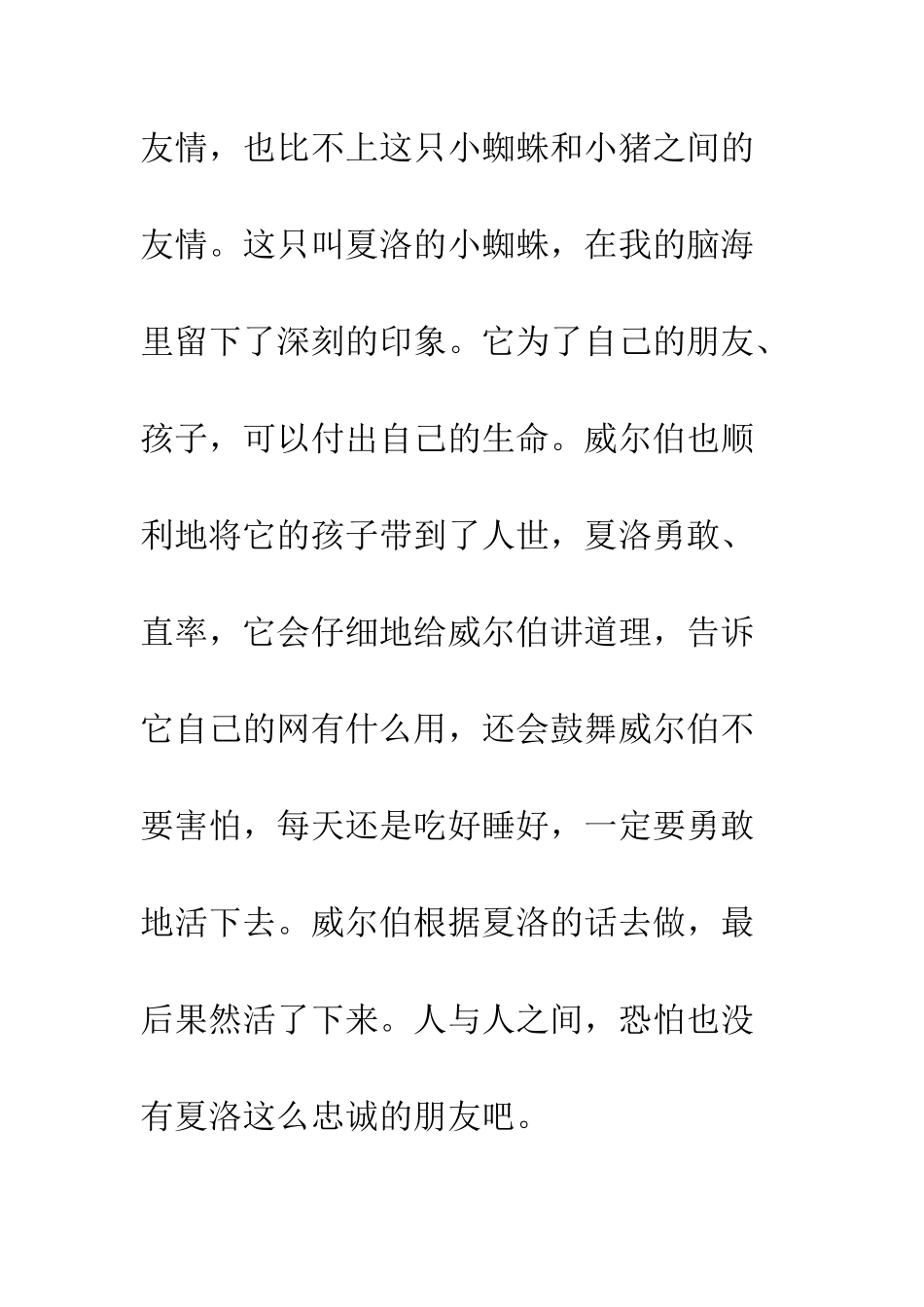 友情，也比不上这只小蜘蛛和小猪之间的友情。这只叫夏洛的小蜘蛛，在我的脑海里留下了深刻的印象。它为了自己的朋友、孩子，可以付出自己的生命。威尔伯也顺利地将它的孩子带到了人世，夏洛勇敢、直率，它会仔细地给威尔伯讲道理，告诉它自己的网有什么用，还会鼓舞威尔伯不要害怕，每天还是吃好睡好，一定要勇敢地活下去。威尔伯根据夏洛的话去做，最后果然活了下来。人与人之间，恐怕也没有夏洛这么忠诚的朋友吧。